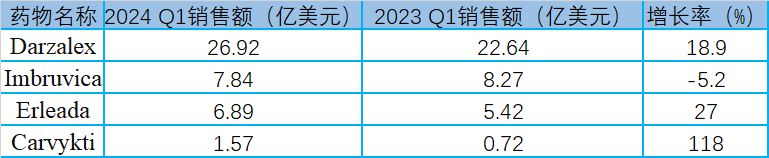 | 药物名称 | 2024 Q1销售额（亿美元） | 2023 Q1销售额（亿美元） | 增长率（%） |
|---|---|---|---|
| Darzalex | 26.92 | 22.64 | 18.9 |
| Imbruvica | 7.84 | 8.27 | -5.2 |
| Erleada | 6.89 | 5.42 | 27 |
| Carvykti | 1.57 | 0.72 | 118 |